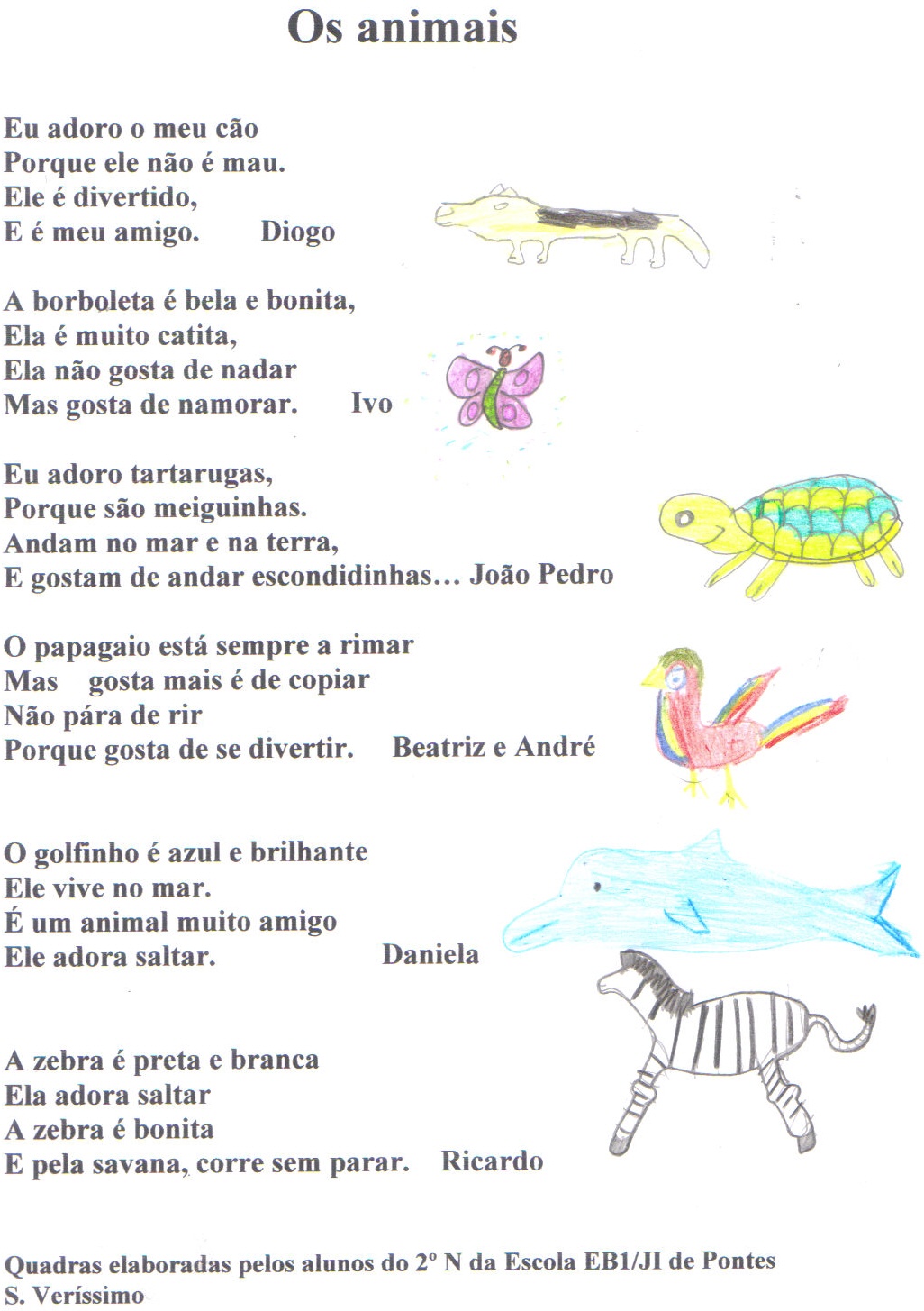 Os animais

Eu adoro o meu cão
Porque ele não é mau.
Ele é divertido,
E é meu amigo. Diogo

A borboleta é bela e bonita,
Ela é muito catita,
Ela não gosta de nadar
Mas gosta de namorar. Ivo

Eu adoro tartarugas,
Porque são meiguinhas.
Andam no mar e na terra,
E gostam de andar escondidinhas... João Pedro

O papagaio está sempre a rimar
Mas gosta mais é de copiar
Não pára de rir
Porque gosta de se divertir. Beatriz e André

O golfinho é azul e brilhante
Ele vive no mar.
É um animal muito amigo
Ele adora saltar. Daniela

A zebra é preta e branca
Ela adora saltar
A zebra é bonita
E pela savana, corre sem parar. Ricardo

Quadras elaboradas pelos alunos do 2º N da Escola EB1/JI de Pontes
S. Veríssimo